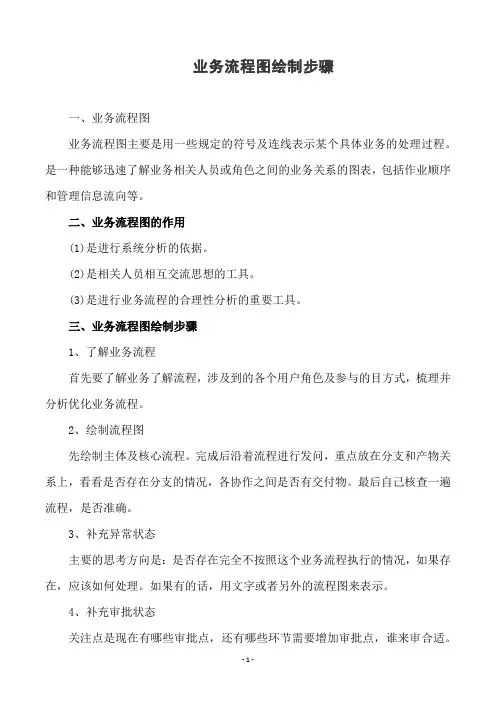 业务流程图绘制步骤

一、业务流程图

业务流程图主要是用一些规定的符号及连线表示某个具体业务的处理过程。是一种能够迅速了解业务相关人员或角色之间的业务关系的图表，包括作业顺序和管理信息流向等。

二、业务流程图的作用

(1)是进行系统分析的依据。

(2)是相关人员相互交流思想的工具。

(3)是进行业务流程的合理性分析的重要工具。

三、业务流程图绘制步骤

1、了解业务流程

首先要了解业务了解流程，涉及到的各个用户角色及参与的目方式，梳理并分析优化业务流程。

2、绘制流程图

先绘制主体及核心流程。完成后沿着流程进行发问，重点放在分支和产物关系上，看看是否存在分支的情况，各协作之间是否有交付物。最后自己核查一遍流程，是否准确。

3、补充异常状态

主要的思考方向是：是否存在完全不按照这个业务流程执行的情况，如果存在，应该如何处理。如果有的话，用文字或者另外的流程图来表示。

4、补充审批状态

关注点是现在有哪些审批点，还有哪些环节需要增加审批点，谁来审合适。

- 1 -